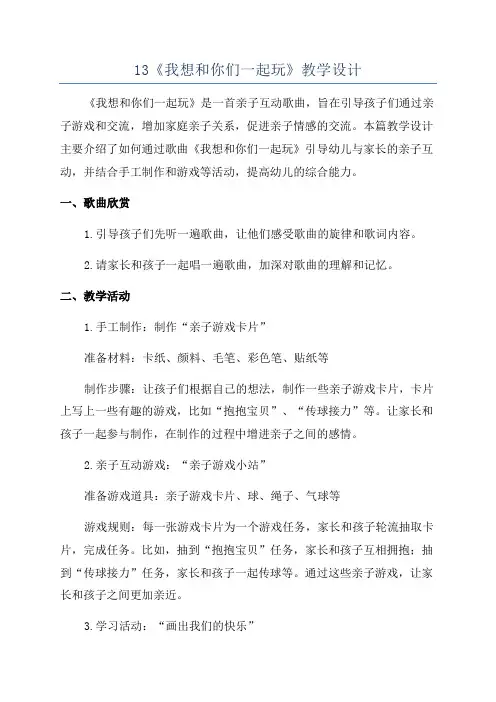 13《我想和你们一起玩》教学设计

《我想和你们一起玩》是一首亲子互动歌曲，旨在引导孩子们通过亲子游戏和交流，增加家庭亲子关系，促进亲子情感的交流。本篇教学设计主要介绍了如何通过歌曲《我想和你们一起玩》引导幼儿与家长的亲子互动，并结合手工制作和游戏等活动，提高幼儿的综合能力。

一、歌曲欣赏

1.引导孩子们先听一遍歌曲，让他们感受歌曲的旋律和歌词内容。

2.请家长和孩子一起唱一遍歌曲，加深对歌曲的理解和记忆。

二、教学活动

1.手工制作：制作“亲子游戏卡片”

准备材料：卡纸、颜料、毛笔、彩色笔、贴纸等

制作步骤：让孩子们根据自己的想法，制作一些亲子游戏卡片，卡片上写上一些有趣的游戏，比如“抱抱宝贝”、“传球接力”等。让家长和孩子一起参与制作，在制作的过程中增进亲子之间的感情。

2.亲子互动游戏：“亲子游戏小站”

准备游戏道具：亲子游戏卡片、球、绳子、气球等

游戏规则：每一张游戏卡片为一个游戏任务，家长和孩子轮流抽取卡片，完成任务。比如，抽到“抱抱宝贝”任务，家长和孩子互相拥抱；抽到“传球接力”任务，家长和孩子一起传球等。通过这些亲子游戏，让家长和孩子之间更加亲近。

3.学习活动：“画出我们的快乐”